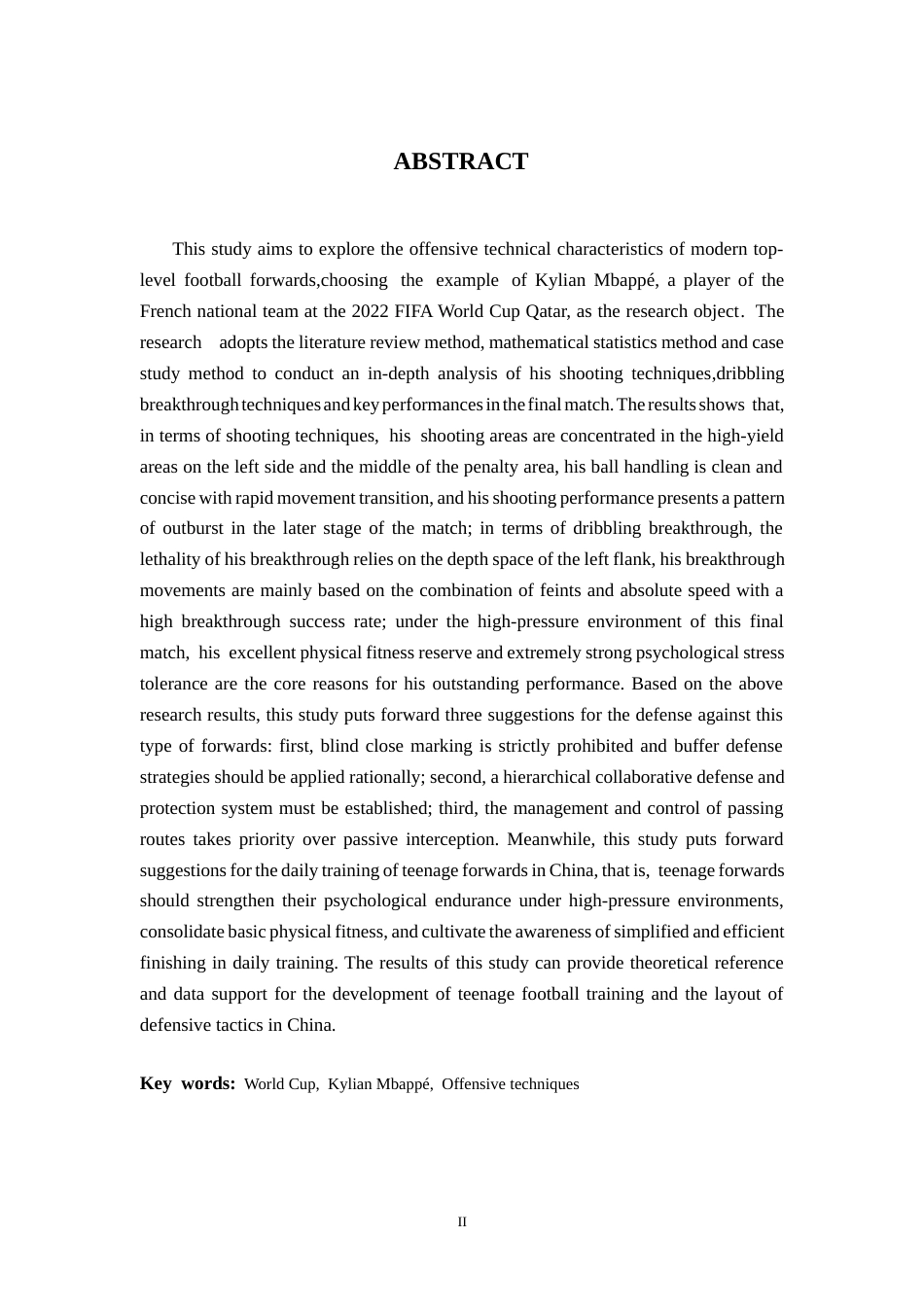 ABSTRACT

This study aims to explore the offensive technical characteristics of modern top-level football forwards,choosing the example of Kylian Mbappé, a player of the French national team at the 2022 FIFA World Cup Qatar, as the research object. The research adopts the literature review method, mathematical statistics method and case study method to conduct an in-depth analysis of his shooting techniques,dribbling breakthrough techniques and key performances in the final match. The results shows that, in terms of shooting techniques, his shooting areas are concentrated in the high-yield areas on the left side and the middle of the penalty area, his ball handling is clean and concise with rapid movement transition, and his shooting performance presents a pattern of outburst in the later stage of the match; in terms of dribbling breakthrough, the lethality of his breakthrough relies on the depth space of the left flank, his breakthrough movements are mainly based on the combination of feints and absolute speed with a high breakthrough success rate; under the high-pressure environment of this final match, his excellent physical fitness reserve and extremely strong psychological stress tolerance are the core reasons for his outstanding performance. Based on the above research results, this study puts forward three suggestions for the defense against this type of forwards: first, blind close marking is strictly prohibited and buffer defense strategies should be applied rationally; second, a hierarchical collaborative defense and protection system must be established; third, the management and control of passing routes takes priority over passive interception. Meanwhile, this study puts forward suggestions for the daily training of teenage forwards in China, that is, teenage forwards should strengthen their psychological endurance under high-pressure environments, consolidate basic physical fitness, and cultivate the awareness of simplified and efficient finishing in daily training. The results of this study can provide theoretical reference and data support for the development of teenage football training and the layout of defensive tactics in China.

Key words: World Cup, Kylian Mbappé, Offensive techniques

II